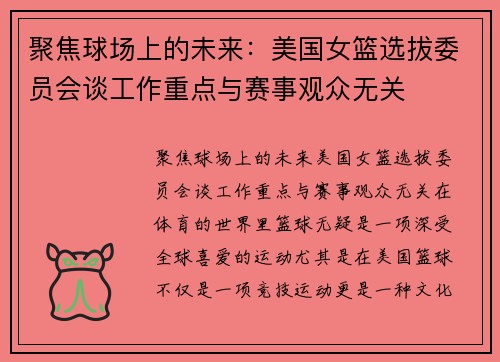 聚焦球场上的未来：美国女篮选拔委员会谈工作重点与赛事观众无关

聚焦球场上的未来美国女篮选拔委员会谈工作重点与赛事观众无关在体育的世界里篮球无疑是一项深受全球喜爱的运动尤其是在美国篮球不仅是一项竞技运动更是一种文化